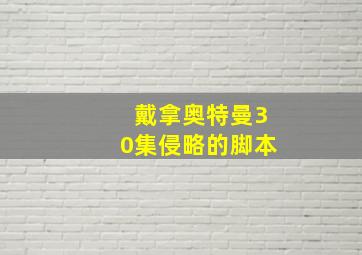 戴拿奥特曼30集侵略的脚本